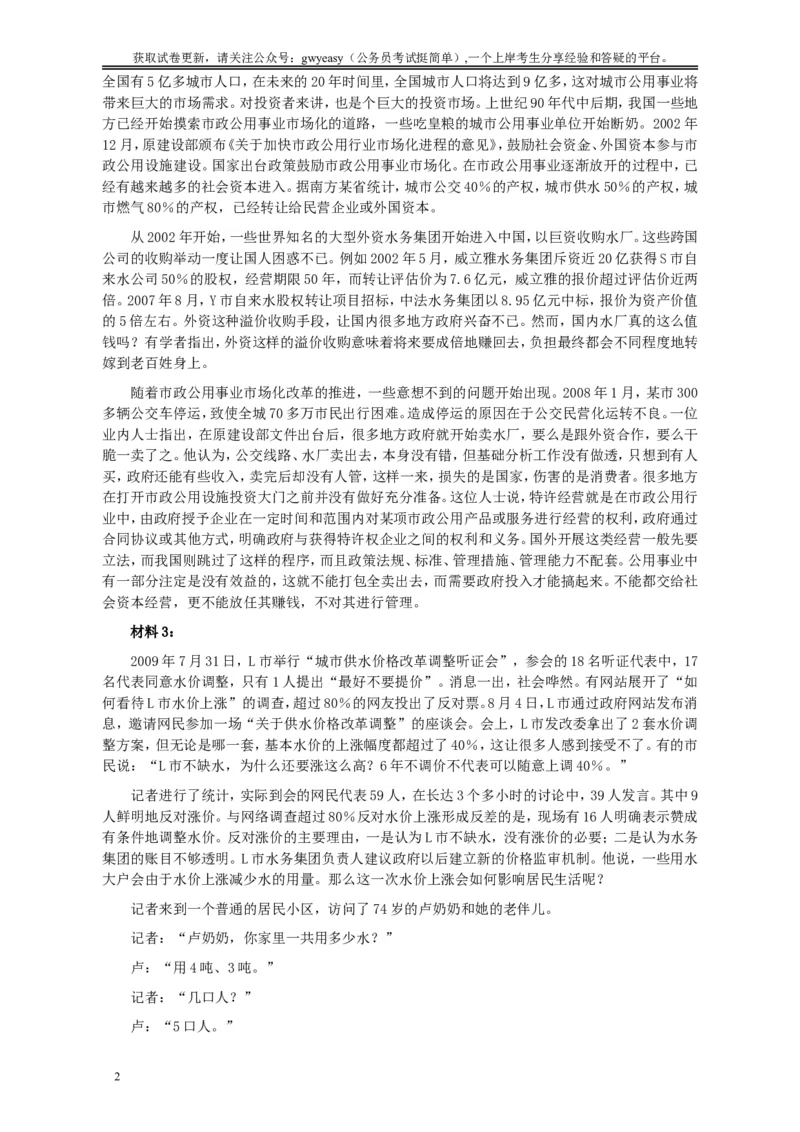 获取试卷更新，请关注公众号：gwyeasy（公务员考试挺简单）,一个上岸考生分享经验和答疑的平台。

全国有5亿多城市人口，在未来的20年时间里，全国城市人口将达到9亿多，这对城市公用事业将带来巨大的市场需求。对投资者来讲，也是个巨大的投资市场。上世纪90年代中后期，我国一些地方已经开始摸索市政公用事业市场化的道路，一些吃皇粮的城市公用事业单位开始断奶。2002年12月，原建设部颁布《关于加快市政公用行业市场化进程的意见》，鼓励社会资金、外国资本参与市政公用设施建设。国家出台政策鼓励市政公用事业市场化。在市政公用事业逐渐放开的过程中，已经有越来越多的社会资本进入。据南方某省统计，城市公交40%的产权，城市供水50%的产权，城市燃气80%的产权，已经转让给民营企业或外国资本。

从2002年开始，一些世界知名的大型外资水务集团开始进入中国，以巨资收购水厂。这些跨国公司的收购举动一度让国人困惑不已。例如2002年5月，威立雅水务集团斥资近20亿获得S市自来水公司50%的股权，经营期限50年，而转让评估价为7.6亿元，威立雅的报价超过评估价近两倍。2007年8月，Y市自来水股权转让项目招标，中法水务集团以8.95亿元中标，报价为资产价值的5倍左右。外资这种溢价收购手段，让国内很多地方政府兴奋不已。然而，国内水厂真的这么值钱吗？有学者指出，外资这样的溢价收购意味着将来要成倍地赚回去，负担最终都会不同程度地转嫁到老百姓身上。

随着市政公用事业市场化改革的推进，一些意想不到的问题开始出现。2008年1月，某市300多辆公交车停运，致使全城70多万市民出行困难。造成停运的原因在于公交民营化运转不良。一位业内人士指出，在原建设部文件出台后，很多地方政府就开始卖水厂，要么是跟外资合作，要么干脆一卖了之。他认为，公交线路、水厂卖出去，本身没有错，但基础分析工作没有做透，只想到有人买，政府还能有些收入，卖完后却没有人管，这样一来，损失的是国家，伤害的是消费者。很多地方在打开市政公用设施投资大门之前并没有做好充分准备。这位人士说，特许经营就是在市政公用行业中，由政府授予企业在一定时间和范围内对某项市政公用产品或服务进行经营的权利，政府通过合同协议或其他方式，明确政府与获得特许权企业之间的权利和义务。国外开展这类经营一般先要立法，而我国则跳过了这样的程序，而且政策法规、标准、管理措施、管理能力不配套。公用事业中有一部分注定是没有效益的，这就不能打包全卖出去，而需要政府投入才能搞起来。不能都交给社会资本经营，更不能放任其赚钱，不对其进行管理。

材料3：

2009年7月31日，L市举行“城市供水价格改革调整听证会”，参会的18名听证代表中，17名代表同意水价调整，只有1人提出“最好不要提价”。消息一出，社会哗然。有网站展开了“如何看待L市水价上涨”的调查，超过80%的网友投出了反对票。8月4日，L市通过政府网站发布消息，邀请网民参加一场“关于供水价格改革调整”的座谈会。会上，L市发改委拿出了2套水价调整方案，但无论是哪一套，基本水价的上涨幅度都超过了40%，这让很多人感到接受不了。有的市民说：“L市不缺水，为什么还要涨这么高？6年不调价不代表可以随意上调40%。”

记者进行了统计，实际到会的网民代表59人，在长达3个多小时的讨论中，39人发言。其中9人鲜明地反对涨价。与网络调查超过80%反对水价上涨形成反差的是，现场有16人明确表示赞成有条件地调整水价。反对涨价的主要理由，一是认为L市不缺水，没有涨价的必要；二是认为水务集团的账目不够透明。L市水务集团负责人建议政府以后建立新的价格监审机制。他说，一些用水大户会由于水价上涨减少水的用量。那么这一次水价上涨会如何影响居民生活呢？

记者来到一个普通的居民小区，访问了74岁的卢奶奶和她的老伴儿。

记者：“卢奶奶，你家里一共用多少水？”

卢：“用4吨、3吨。”

记者：“几口人？”

卢：“5口人。”

2